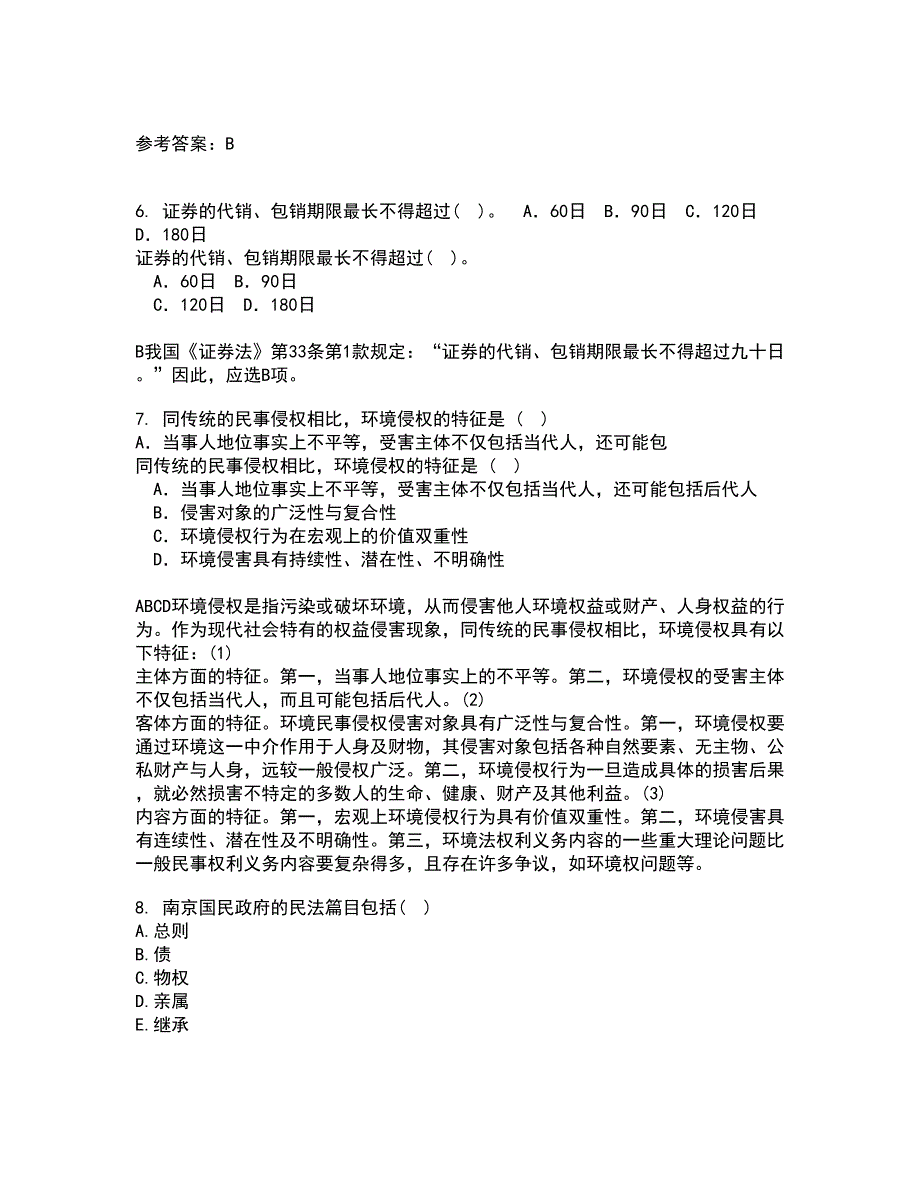 参考答案：B

6. 证券的代销、包销期限最长不得超过（ ）。 A．60日 B．90日 C．120日 D．180日
证券的代销、包销期限最长不得超过（ ）。
A．60日 B．90日
C．120日 D．180日

B我国《证券法》第33条第1款规定：“证券的代销、包销期限最长不得超过九十日。”因此，应选B项。

7. 同传统的民事侵权相比，环境侵权的特征是（ ）
A．当事人地位事实上不平等，受害主体不仅包括当代人，还可能包
同传统的民事侵权相比，环境侵权的特征是（ ）
A．当事人地位事实上不平等，受害主体不仅包括当代人，还可能包括后代人
B．侵害对象的广泛性与复合性
C．环境侵权行为在宏观上的价值双重性
D．环境侵害具有持续性、潜在性、不明确性

ABCD环境侵权是指污染或破坏环境，从而侵害他人环境权益或财产、人身权益的行为。作为现代社会特有的权益侵害现象，同传统的民事侵权相比，环境侵权具有以下特征：(1)
主体方面的特征。第一，当事人地位事实上的不平等。第二，环境侵权的受害主体不仅包括当代人，而且可能包括后代人。(2)
客体方面的特征。环境民事侵权侵害对象具有广泛性与复合性。第一，环境侵权要通过环境这一中介作用于人身及财物，其侵害对象包括各种自然要素、无主物、公私财产与人身，远较一般侵权广泛。第二，环境侵权行为一旦造成具体的损害后果，就必然损害不特定的多数人的生命、健康、财产及其他利益。(3)
内容方面的特征。第一，宏观上环境侵权行为具有价值双重性。第二，环境侵害具有连续性、潜在性及不明确性。第三，环境法权利义务内容的一些重大理论问题比一般民事权利义务内容要复杂得多，且存在许多争议，如环境权问题等。

8. 南京国民政府的民法篇目包括（ ）
A.总则
B.债
C.物权
D.亲属
E.继承